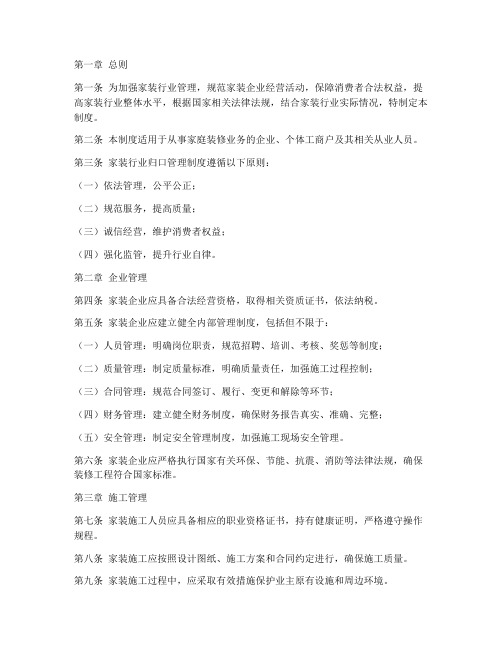 第一章 总则

第一条 为加强家装行业管理，规范家装企业经营活动，保障消费者合法权益，提高家装行业整体水平，根据国家相关法律法规，结合家装行业实际情况，特制定本制度。

第二条 本制度适用于从事家庭装修业务的企业、个体工商户及其相关从业人员。

第三条 家装行业归口管理制度遵循以下原则：

（一）依法管理，公平公正；

（二）规范服务，提高质量；

（三）诚信经营，维护消费者权益；

（四）强化监管，提升行业自律。

第二章 企业管理

第四条 家装企业应具备合法经营资格，取得相关资质证书，依法纳税。

第五条 家装企业应建立健全内部管理制度，包括但不限于：

（一）人员管理：明确岗位职责，规范招聘、培训、考核、奖惩等制度；

（二）质量管理：制定质量标准，明确质量责任，加强施工过程控制；

（三）合同管理：规范合同签订、履行、变更和解除等环节；

（四）财务管理：建立健全财务制度，确保财务报告真实、准确、完整；

（五）安全管理：制定安全管理制度，加强施工现场安全管理。

第六条 家装企业应严格执行国家有关环保、节能、抗震、消防等法律法规，确保装修工程符合国家标准。

第三章 施工管理

第七条 家装施工人员应具备相应的职业资格证书，持有健康证明，严格遵守操作规程。

第八条 家装施工应按照设计图纸、施工方案和合同约定进行，确保施工质量。

第九条 家装施工过程中，应采取有效措施保护业主原有设施和周边环境。